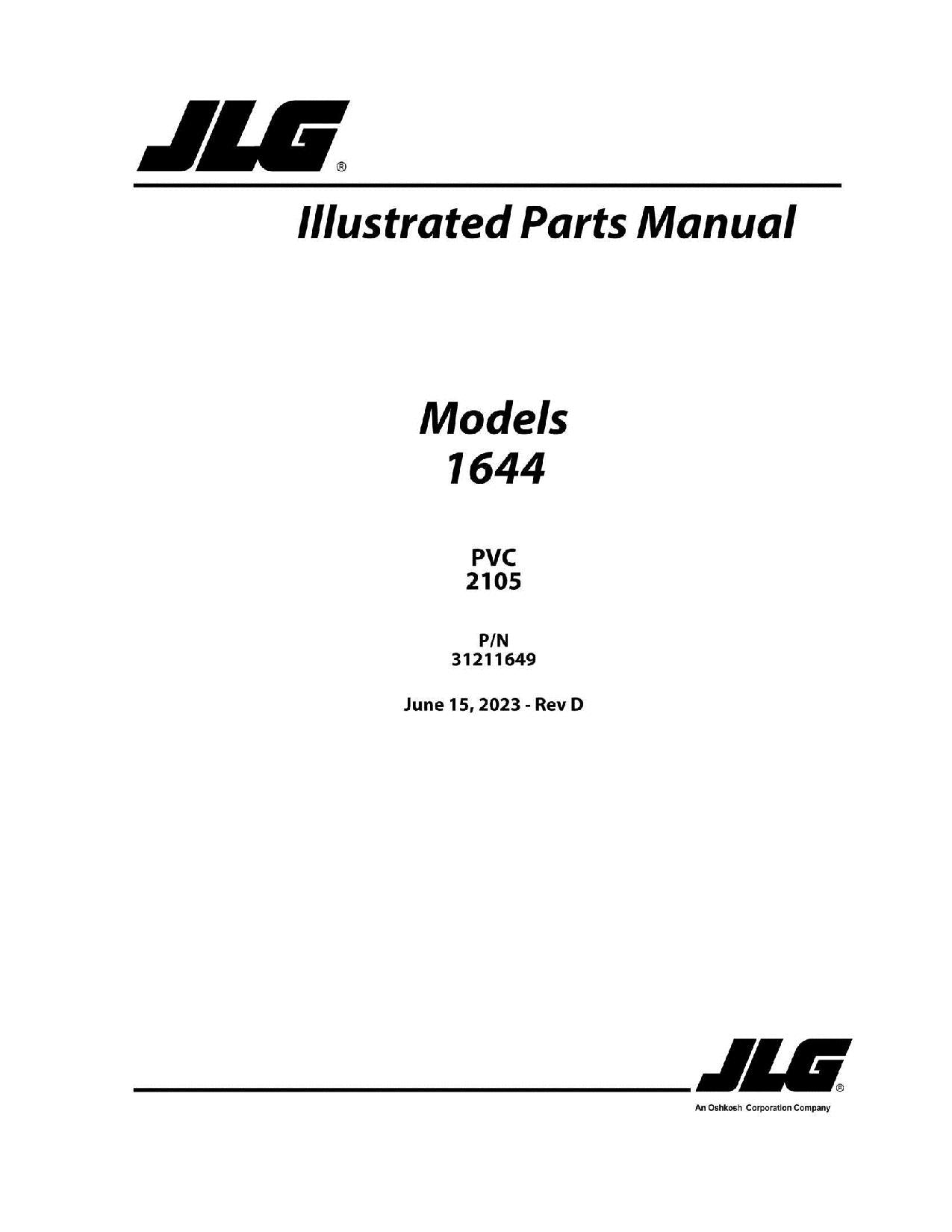 JLG®

Illustrated Parts Manual

Models
1644

PVC
2105

P/N
31211649

June 15, 2023 - Rev D

JLG®
An Oshkosh Corporation Company